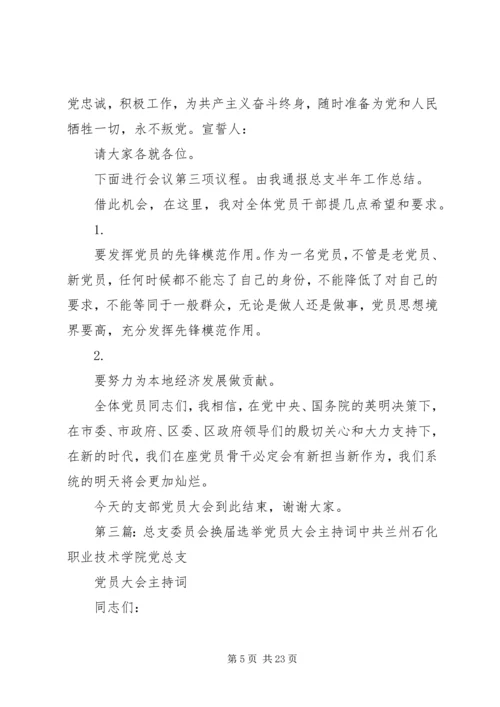 党忠诚，积极工作，为共产主义奋斗终身，随时准备为党和人民牺牲一切，永不叛党。宣誓人：

请大家各就各位。

下面进行会议第三项议程。由我通报总支半年工作总结。

借此机会，在这里，我对全体党员干部提几点希望和要求。

1.

要发挥党员的先锋模范作用。作为一名党员，不管是老党员、新党员，任何时候都不能忘了自己的身份，不能降低了对自己的要求，不能等同于一般群众，无论是做人还是做事，党员思想境界要高，充分发挥先锋模范作用。

2.

要努力为本地经济发展做贡献。

全体党员同志们，我相信，在党中央、国务院的英明决策下，在市委、市政府、区委、区政府领导们的殷切关心和大力支持下，在新的时代，我们在座党员骨干必定会有新担当新作为，我们系统的明天将会更加灿烂。

今天的支部党员大会到此结束，谢谢大家。

第三篇：总支委员会换届选举党员大会主持词中共兰州石化职业技术学院党总支

党员大会主持词

同志们：

第 5 页 共 23 页